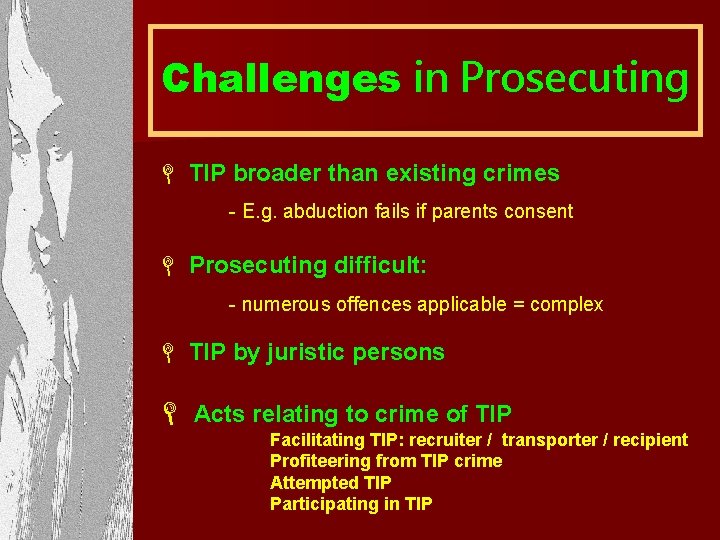 Challenges in Prosecuting

TIP broader than existing crimes

- E.g. abduction fails if parents consent

Prosecuting difficult:

- numerous offences applicable = complex

TIP by juristic persons

Acts relating to crime of TIP

Facilitating TIP: recruiter / transporter / recipient
Profiteering from TIP crime
Attempted TIP
Participating in TIP